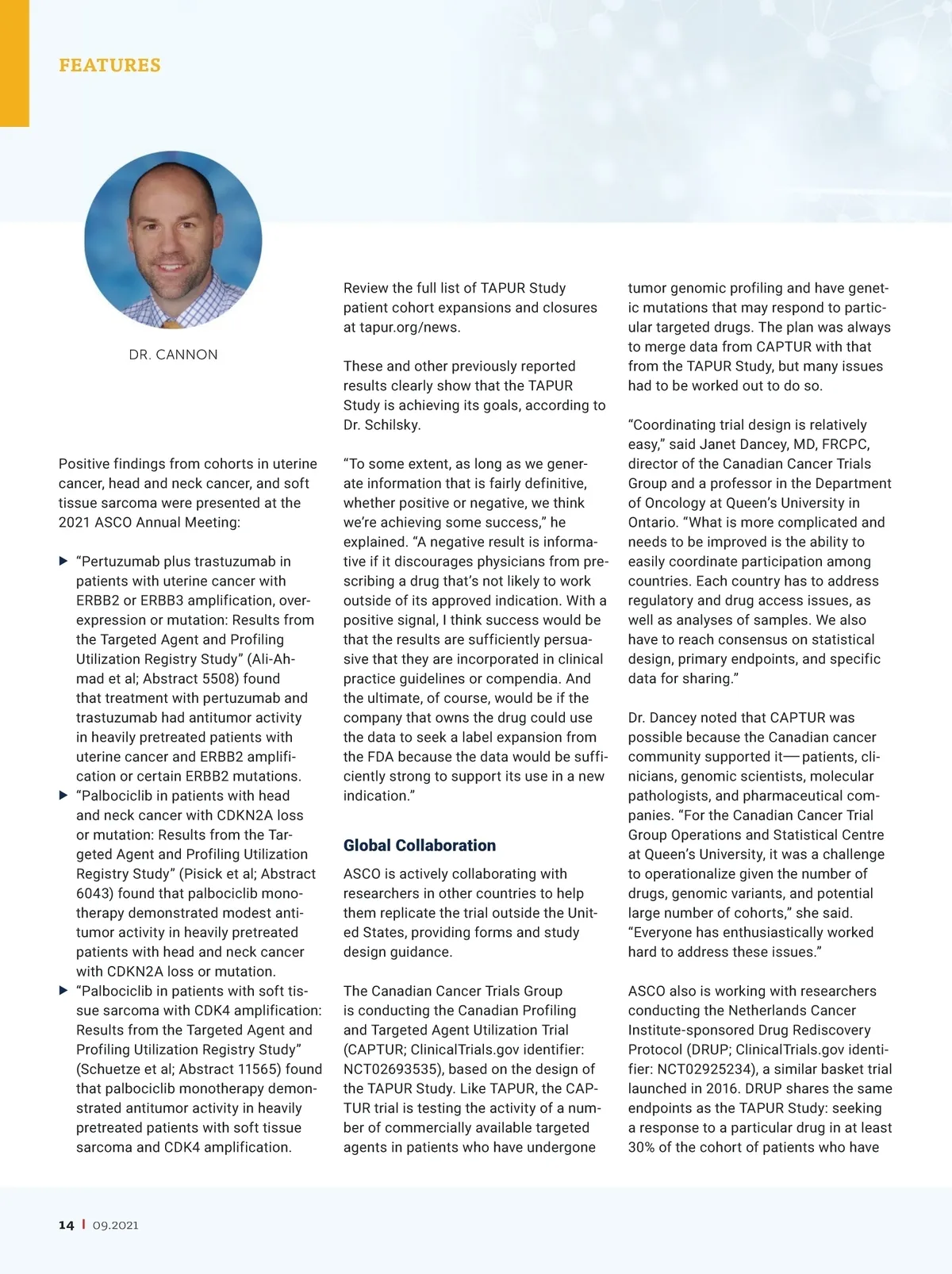 FEATURES

DR. CANNON

Positive findings from cohorts in uterine cancer, head and neck cancer, and soft tissue sarcoma were presented at the 2021 ASCO Annual Meeting:

▶ "Pertuzumab plus trastuzumab in patients with uterine cancer with ERBB2 or ERBB3 amplification, overexpression or mutation: Results from the Targeted Agent and Profiling Utilization Registry Study" (Ali-Ahmad et al; Abstract 5508) found that treatment with pertuzumab and trastuzumab had antitumor activity in heavily pretreated patients with uterine cancer and ERBB2 amplification or certain ERBB2 mutations.
▶ "Palbociclib in patients with head and neck cancer with CDKN2A loss or mutation: Results from the Targeted Agent and Profiling Utilization Registry Study" (Pisick et al; Abstract 6043) found that palbociclib monotherapy demonstrated modest antitumor activity in heavily pretreated patients with head and neck cancer with CDKN2A loss or mutation.
▶ "Palbociclib in patients with soft tissue sarcoma with CDK4 amplification: Results from the Targeted Agent and Profiling Utilization Registry Study" (Schuetze et al; Abstract 11565) found that palbociclib monotherapy demonstrated antitumor activity in heavily pretreated patients with soft tissue sarcoma and CDK4 amplification.

Review the full list of TAPUR Study patient cohort expansions and closures at tapur.org/news.

These and other previously reported results clearly show that the TAPUR Study is achieving its goals, according to Dr. Schilsky.

"To some extent, as long as we generate information that is fairly definitive, whether positive or negative, we think we're achieving some success," he explained. "A negative result is informative if it discourages physicians from prescribing a drug that's not likely to work outside of its approved indication. With a positive signal, I think success would be that the results are sufficiently persuasive that they are incorporated in clinical practice guidelines or compendia. And the ultimate, of course, would be if the company that owns the drug could use the data to seek a label expansion from the FDA because the data would be sufficiently strong to support its use in a new indication."

Global Collaboration

ASCO is actively collaborating with researchers in other countries to help them replicate the trial outside the United States, providing forms and study design guidance.

The Canadian Cancer Trials Group is conducting the Canadian Profiling and Targeted Agent Utilization Trial (CAPTUR; ClinicalTrials.gov identifier: NCT02693535), based on the design of the TAPUR Study. Like TAPUR, the CAPTUR trial is testing the activity of a number of commercially available targeted agents in patients who have undergone tumor genomic profiling and have genetic mutations that may respond to particular targeted drugs. The plan was always to merge data from CAPTUR with that from the TAPUR Study, but many issues had to be worked out to do so.

"Coordinating trial design is relatively easy," said Janet Dancey, MD, FRCPC, director of the Canadian Cancer Trials Group and a professor in the Department of Oncology at Queen's University in Ontario. "What is more complicated and needs to be improved is the ability to easily coordinate participation among countries. Each country has to address regulatory and drug access issues, as well as analyses of samples. We also have to reach consensus on statistical design, primary endpoints, and specific data for sharing."

Dr. Dancey noted that CAPTUR was possible because the Canadian cancer community supported it—patients, clinicians, genomic scientists, molecular pathologists, and pharmaceutical companies. "For the Canadian Cancer Trial Group Operations and Statistical Centre at Queen's University, it was a challenge to operationalize given the number of drugs, genomic variants, and potential large number of cohorts," she said. "Everyone has enthusiastically worked hard to address these issues."

ASCO also is working with researchers conducting the Netherlands Cancer Institute-sponsored Drug Rediscovery Protocol (DRUP; ClinicalTrials.gov identifier: NCT02925234), a similar basket trial launched in 2016. DRUP shares the same endpoints as the TAPUR Study: seeking a response to a particular drug in at least 30% of the cohort of patients who have

14 | 09.2021